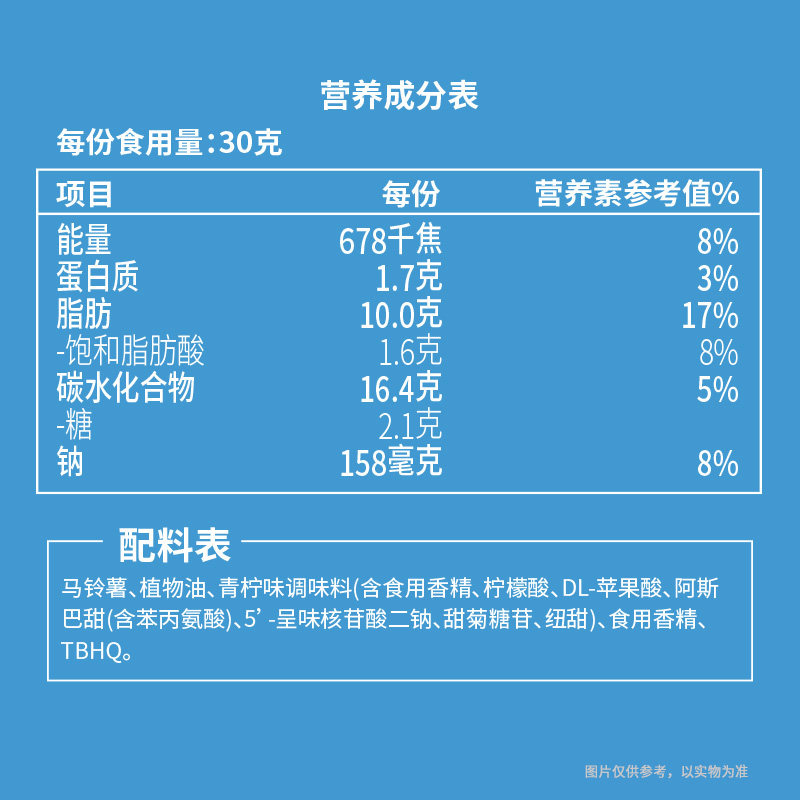 营养成分表

每份食用量:30克

| 项目 | 每份 | 营养素参考值% |
|---|---|---|
| 能量 | 678千焦 | 8% |
| 蛋白质 | 1.7克 | 3% |
| 脂肪 | 10.0克 | 17% |
| -饱和脂肪酸 | 1.6克 | 8% |
| 碳水化合物 | 16.4克 | 5% |
| -糖 | 2.1克 | |
| 钠 | 158毫克 | 8% |

配料表

马铃薯、植物油、青柠味调味料(含食用香精、柠檬酸、DL-苹果酸、阿斯巴甜(含苯丙氨酸)、5'-呈味核苷酸二钠、甜菊糖苷、纽甜)、食用香精、TBHQ。

图片仅供参考,以实物为准